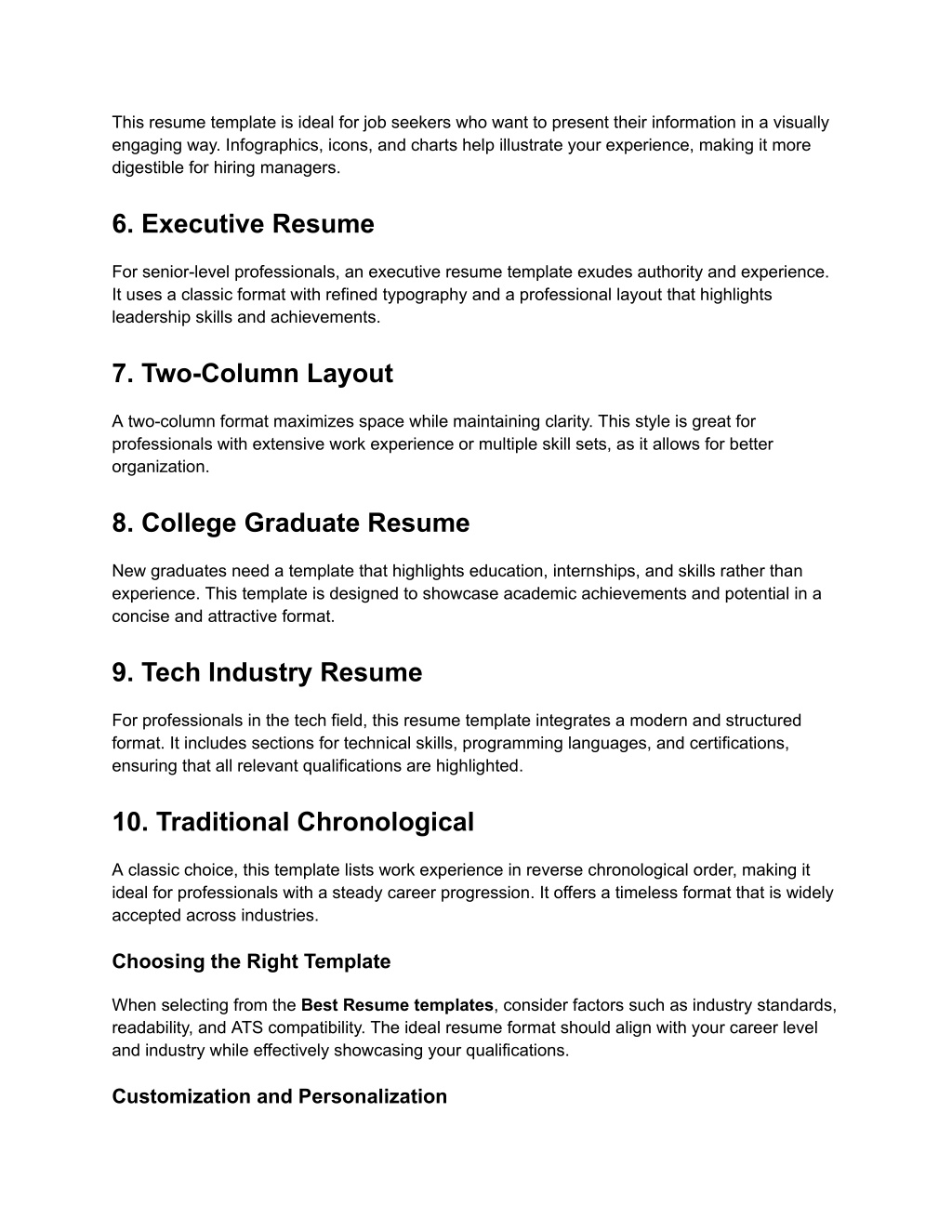 This resume template is ideal for job seekers who want to present their information in a visually engaging way. Infographics, icons, and charts help illustrate your experience, making it more digestible for hiring managers.

6. Executive Resume

For senior-level professionals, an executive resume template exudes authority and experience. It uses a classic format with refined typography and a professional layout that highlights leadership skills and achievements.

7. Two-Column Layout

A two-column format maximizes space while maintaining clarity. This style is great for professionals with extensive work experience or multiple skill sets, as it allows for better organization.

8. College Graduate Resume

New graduates need a template that highlights education, internships, and skills rather than experience. This template is designed to showcase academic achievements and potential in a concise and attractive format.

9. Tech Industry Resume

For professionals in the tech field, this resume template integrates a modern and structured format. It includes sections for technical skills, programming languages, and certifications, ensuring that all relevant qualifications are highlighted.

10. Traditional Chronological

A classic choice, this template lists work experience in reverse chronological order, making it ideal for professionals with a steady career progression. It offers a timeless format that is widely accepted across industries.

Choosing the Right Template

When selecting from the Best Resume templates, consider factors such as industry standards, readability, and ATS compatibility. The ideal resume format should align with your career level and industry while effectively showcasing your qualifications.

Customization and Personalization